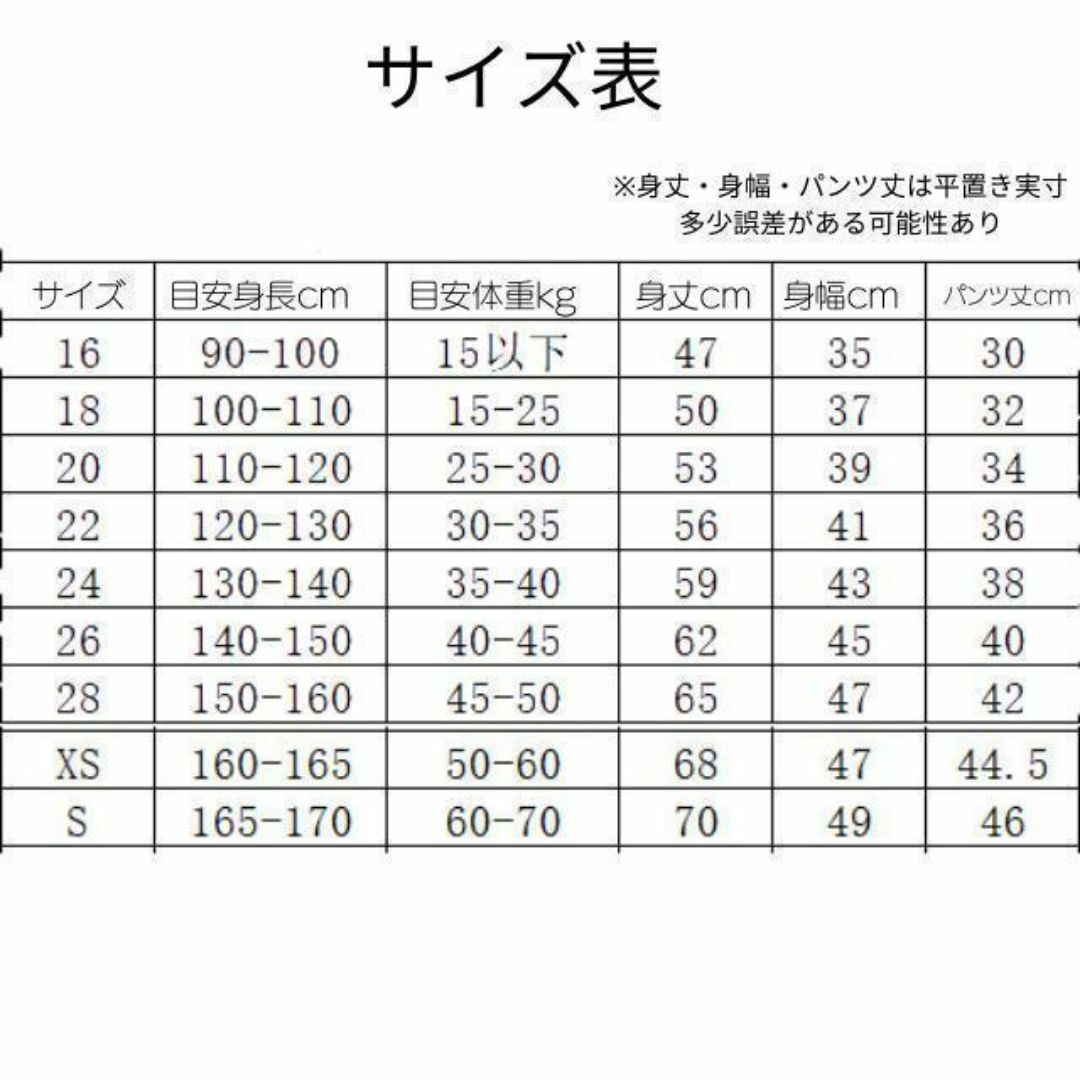 サイズ表

※身丈・身幅・パンツ丈は平置き実寸
多少誤差がある可能性あり

| サイズ | 目安身長cm | 目安体重kg | 身丈cm | 身幅cm | パンツ丈cm |
|---|---|---|---|---|---|
| 16 | 90-100 | 15以下 | 47 | 35 | 30 |
| 18 | 100-110 | 15-25 | 50 | 37 | 32 |
| 20 | 110-120 | 25-30 | 53 | 39 | 34 |
| 22 | 120-130 | 30-35 | 56 | 41 | 36 |
| 24 | 130-140 | 35-40 | 59 | 43 | 38 |
| 26 | 140-150 | 40-45 | 62 | 45 | 40 |
| 28 | 150-160 | 45-50 | 65 | 47 | 42 |
| XS | 160-165 | 50-60 | 68 | 47 | 44.5 |
| S | 165-170 | 60-70 | 70 | 49 | 46 |